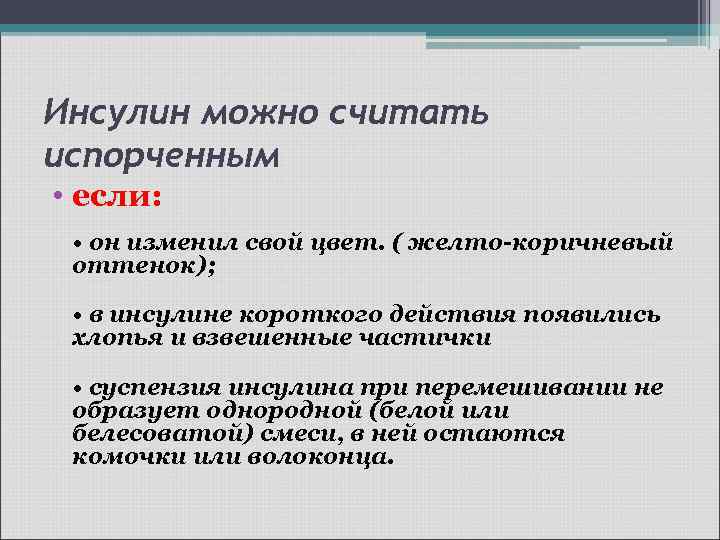 Инсулин можно считать испорченным

• если:

• он изменил свой цвет. ( желто-коричневый оттенок);

• в инсулине короткого действия появились хлопья и взвешенные частички

• суспензия инсулина при перемешивании не образует однородной (белой или белесоватой) смеси, в ней остаются комочки или волоконца.